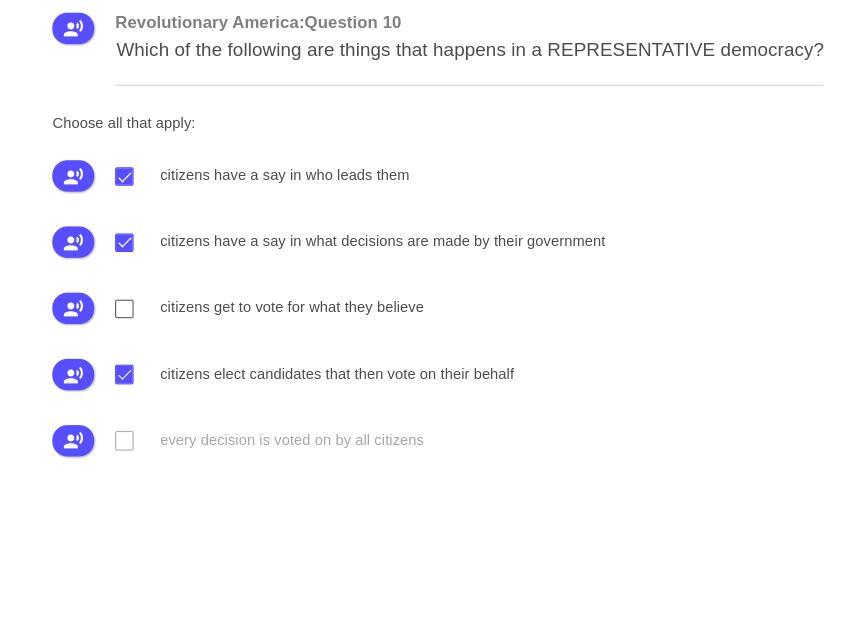 Revolutionary America:Question 10

Which of the following are things that happens in a REPRESENTATIVE democracy?

Choose all that apply:

citizens have a say in who leads them

citizens have a say in what decisions are made by their government

citizens get to vote for what they believe

citizens elect candidates that then vote on their behalf

every decision is voted on by all citizens